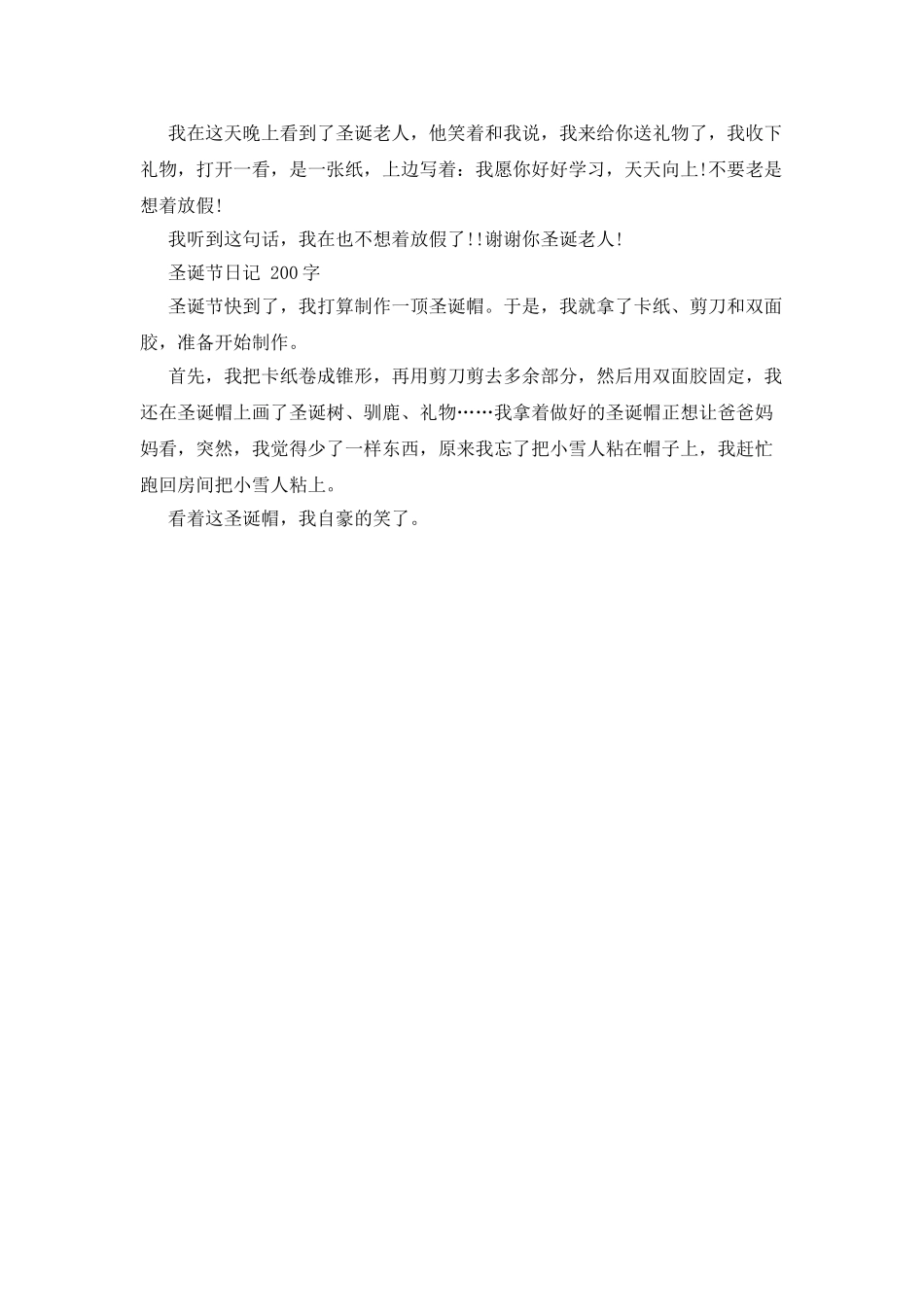 我在这天晚上看到了圣诞老人，他笑着和我说，我来给你送礼物了，我收下礼物，打开一看，是一张纸，上边写着：我愿你好好学习，天天向上!不要老是想着放假!

我听到这句话，我在也不想着放假了!!谢谢你圣诞老人!

圣诞节日记 200字

圣诞节快到了，我打算制作一顶圣诞帽。于是，我就拿了卡纸、剪刀和双面胶，准备开始制作。

首先，我把卡纸卷成锥形，再用剪刀剪去多余部分，然后用双面胶固定，我还在圣诞帽上画了圣诞树、驯鹿、礼物……我拿着做好的圣诞帽正想让爸爸妈妈看，突然，我觉得少了一样东西，原来我忘了把小雪人粘在帽子上，我赶忙跑回房间把小雪人粘上。

看着这圣诞帽，我自豪的笑了。